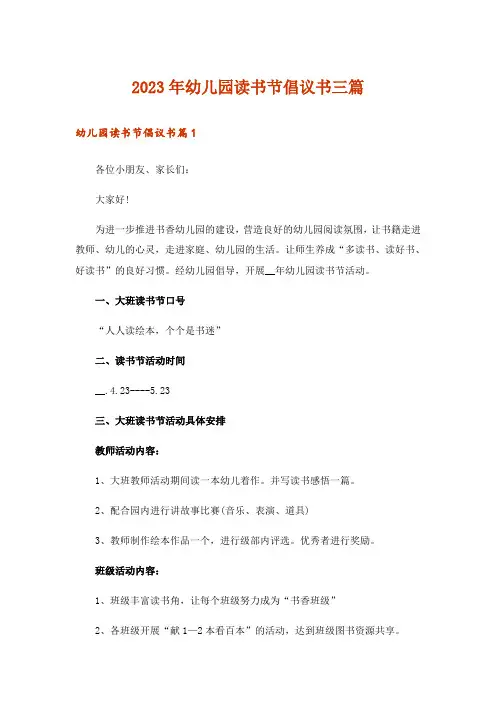 2023年幼儿园读书节倡议书三篇

幼儿园读书节倡议书篇1

各位小朋友、家长们：

大家好！

为进一步推进书香幼儿园的建设，营造良好的幼儿园阅读氛围，让书籍走进教师、幼儿的心灵，走进家庭、幼儿园的生活。让师生养成“多读书、读好书、好读书”的良好习惯。经幼儿园倡导，开展__年幼儿园读书节活动。

一、大班读书节口号

“人人读绘本，个个是书迷”

二、读书节活动时间

__.4.23----5.23

三、大班读书节活动具体安排

教师活动内容：

1、大班教师活动期间读一本幼儿着作。并写读书感悟一篇。

2、配合园内进行讲故事比赛(音乐、表演、道具)

3、教师制作绘本作品一个，进行级部内评选。优秀者进行奖励。

班级活动内容：

1、班级丰富读书角，让每个班级努力成为“书香班级”

2、各班级开展“献1—2本看百本”的活动，达到班级图书资源共享。